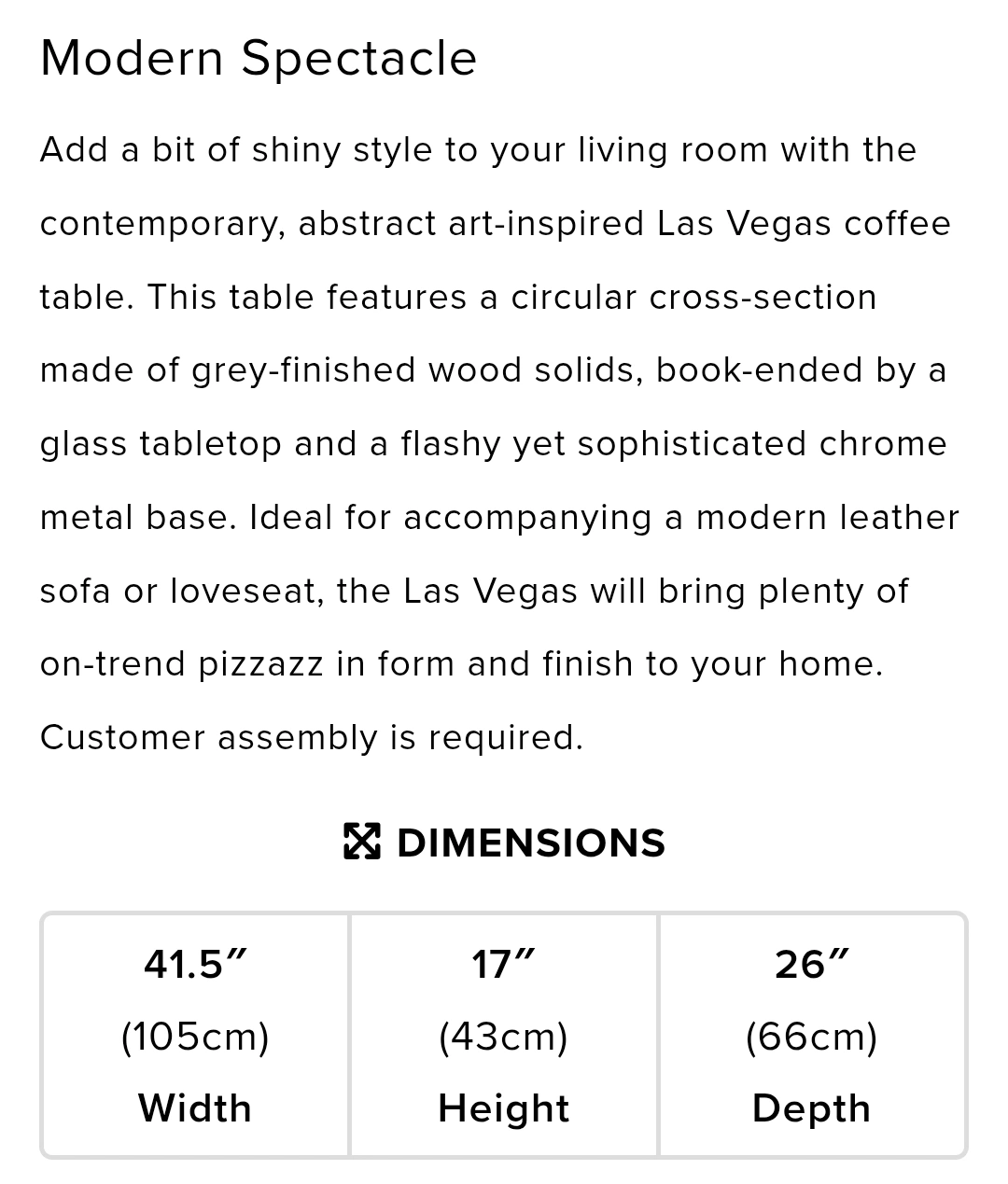 Modern Spectacle

Add a bit of shiny style to your living room with the contemporary, abstract art-inspired Las Vegas coffee table. This table features a circular cross-section made of grey-finished wood solids, book-ended by a glass tabletop and a flashy yet sophisticated chrome metal base. Ideal for accompanying a modern leather sofa or loveseat, the Las Vegas will bring plenty of on-trend pizzazz in form and finish to your home. Customer assembly is required.

DIMENSIONS

| 41.5″ (105cm) Width | 17″ (43cm) Height | 26″ (66cm) Depth |
|---|---|---|